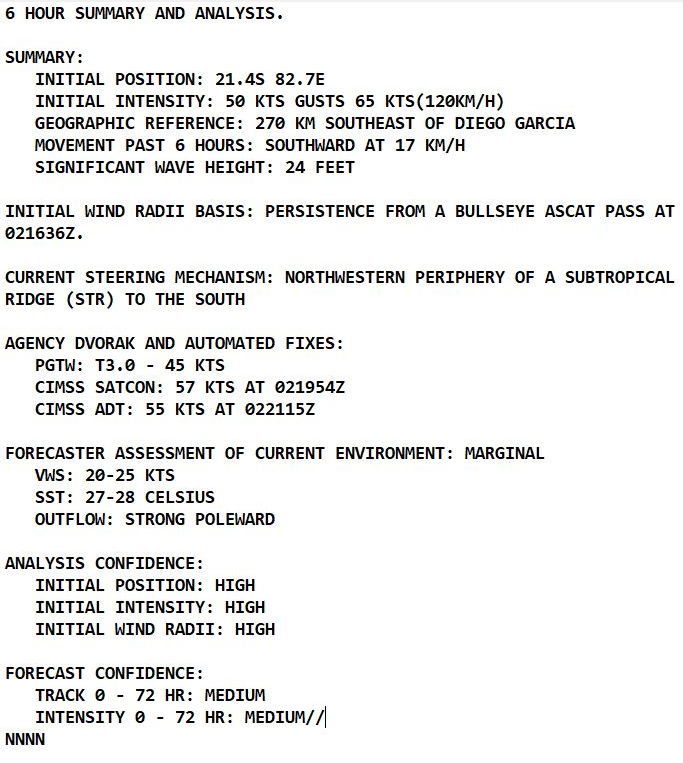 6 HOUR SUMMARY AND ANALYSIS.

SUMMARY:
INITIAL POSITION: 21.4S 82.7E
INITIAL INTENSITY: 50 KTS GUSTS 65 KTS(120KM/H)
GEOGRAPHIC REFERENCE: 270 KM SOUTHEAST OF DIEGO GARCIA
MOVEMENT PAST 6 HOURS: SOUTHWARD AT 17 KM/H
SIGNIFICANT WAVE HEIGHT: 24 FEET

INITIAL WIND RADII BASIS: PERSISTENCE FROM A BULLSEYE ASCAT PASS AT 021636Z.

CURRENT STEERING MECHANISM: NORTHWESTERN PERIPHERY OF A SUBTROPICAL RIDGE (STR) TO THE SOUTH

AGENCY DVORAK AND AUTOMATED FIXES:
PGTW: T3.0 - 45 KTS
CIMSS SATCON: 57 KTS AT 021954Z
CIMSS ADT: 55 KTS AT 022115Z

FORECASTER ASSESSMENT OF CURRENT ENVIRONMENT: MARGINAL
VWS: 20-25 KTS
SST: 27-28 CELSIUS
OUTFLOW: STRONG POLEWARD

ANALYSIS CONFIDENCE:
INITIAL POSITION: HIGH
INITIAL INTENSITY: HIGH
INITIAL WIND RADII: HIGH

FORECAST CONFIDENCE:
TRACK 0 - 72 HR: MEDIUM
INTENSITY 0 - 72 HR: MEDIUM//
NNNN